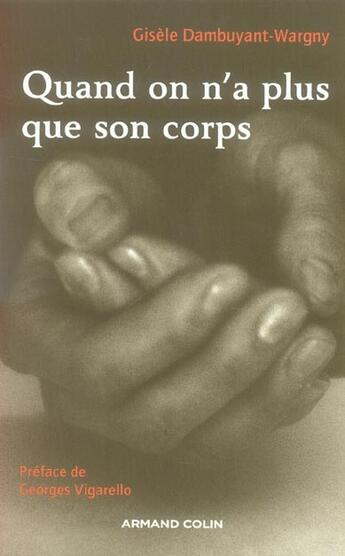 Gisèle Dambuyant-Wargny

Quand on n'a plus que son corps

Préface de
Georges Vigarello

ARMAND COLIN